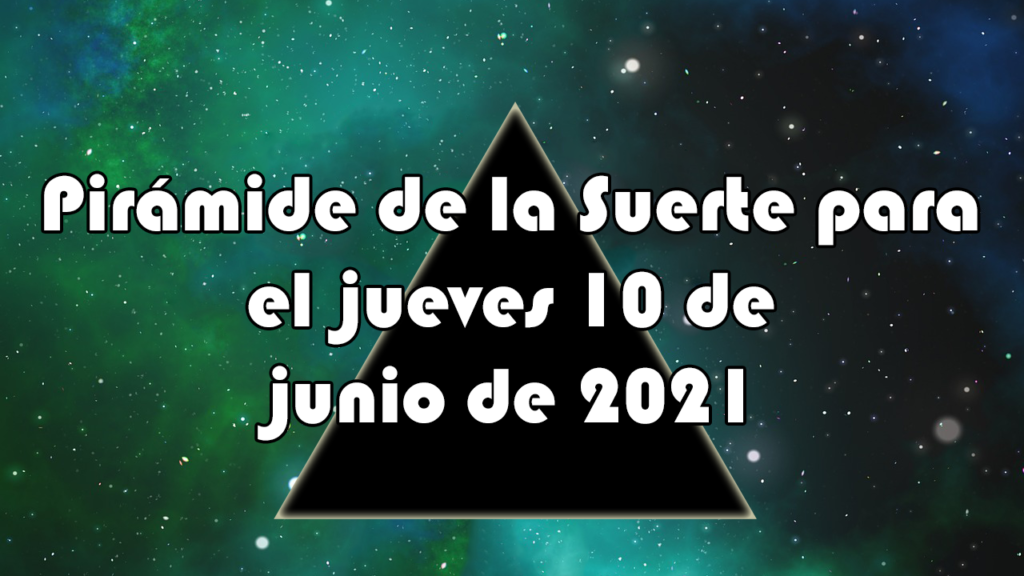 Pirámide de la Suerte para el jueves 10 de junio de 2021